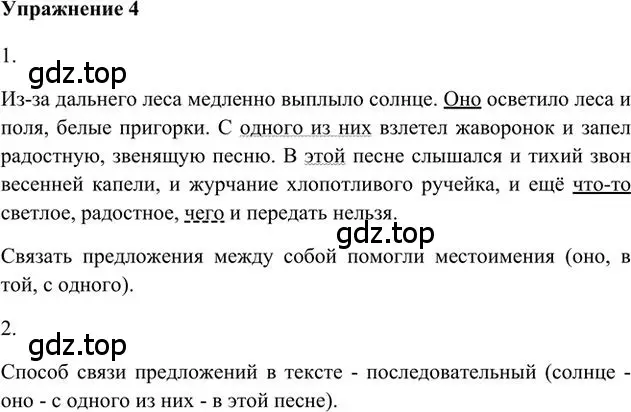 Упражнение 4

1.

gdz.top

Из-за дальнего леса медленно выплыло солнце. Оно осветило леса и поля, белые пригорки. С одного из них взлетел жаворонок и запел радостную, звенящую песню. В этой песне слышался и тихий звон весенней капели, и журчание хлопотливого ручейка, и ещё что-то светлое, радостное, чего и передать нельзя.

gdz.top

Связать предложения между собой помогли местоимения (оно, в той, с одного).

2.

gdz.top

Способ связи предложений в тексте - последовательный (солнце - оно - с одного из них - в этой песне).